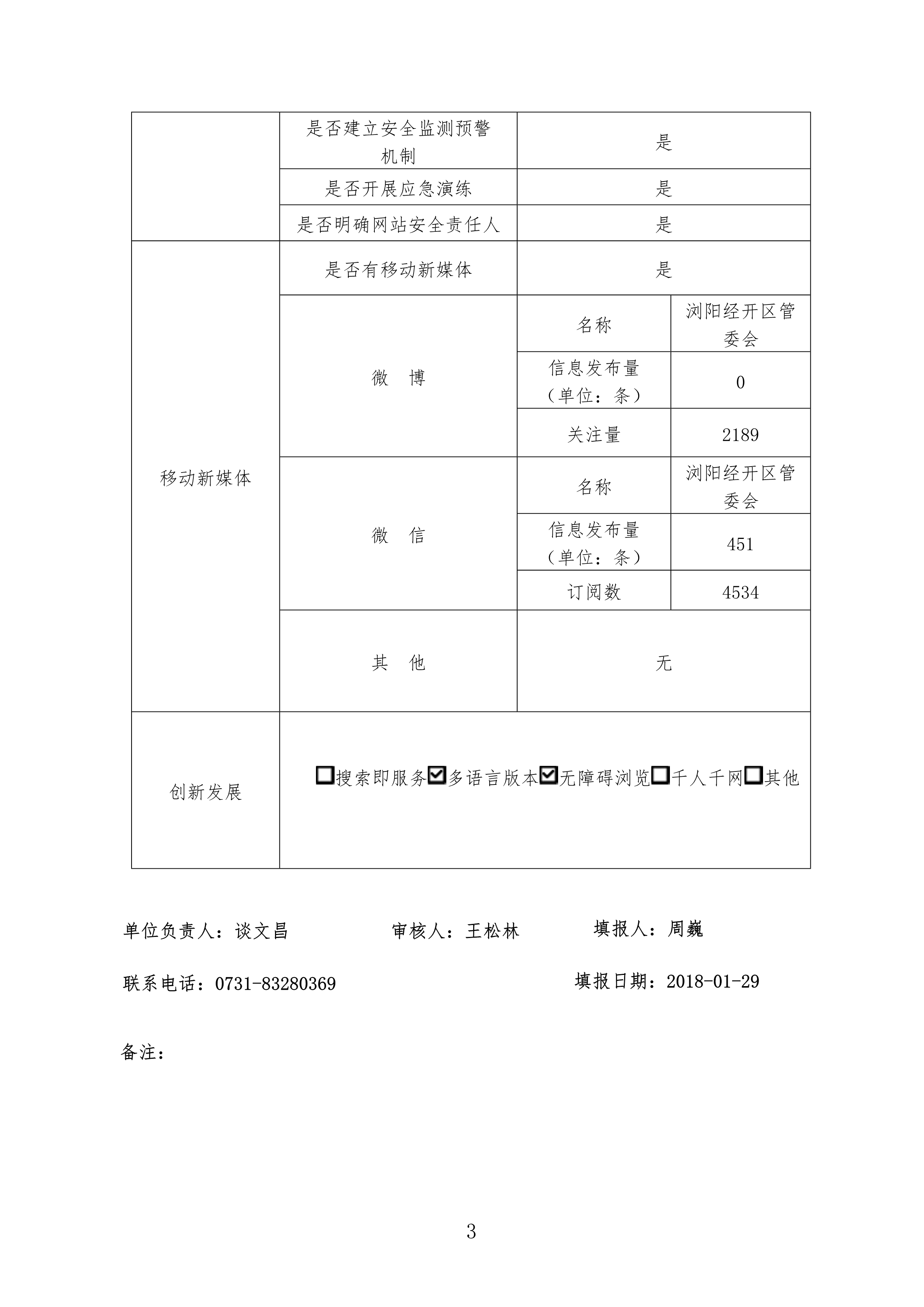 | | 是否建立安全监测预警机制 | 是 | |
|---|---|---|---|
| | 是否开展应急演练 | 是 | |
| | 是否明确网站安全责任人 | 是 | |
| 移动新媒体 | 是否有移动新媒体 | 是 | |
| | 微　博 | 名称 | 浏阳经开区管委会 |
| | | 信息发布量（单位：条） | 0 |
| | | 关注量 | 2189 |
| | 微　信 | 名称 | 浏阳经开区管委会 |
| | | 信息发布量（单位：条） | 451 |
| | | 订阅数 | 4534 |
| | 其　他 | 无 | |
| 创新发展 | ☐搜索即服务☑多语言版本☑无障碍浏览☐千人千网☐其他 | | |

单位负责人：谈文昌　　审核人：王松林　　填报人：周巍

联系电话：0731-83280369　　填报日期：2018-01-29

备注：

3